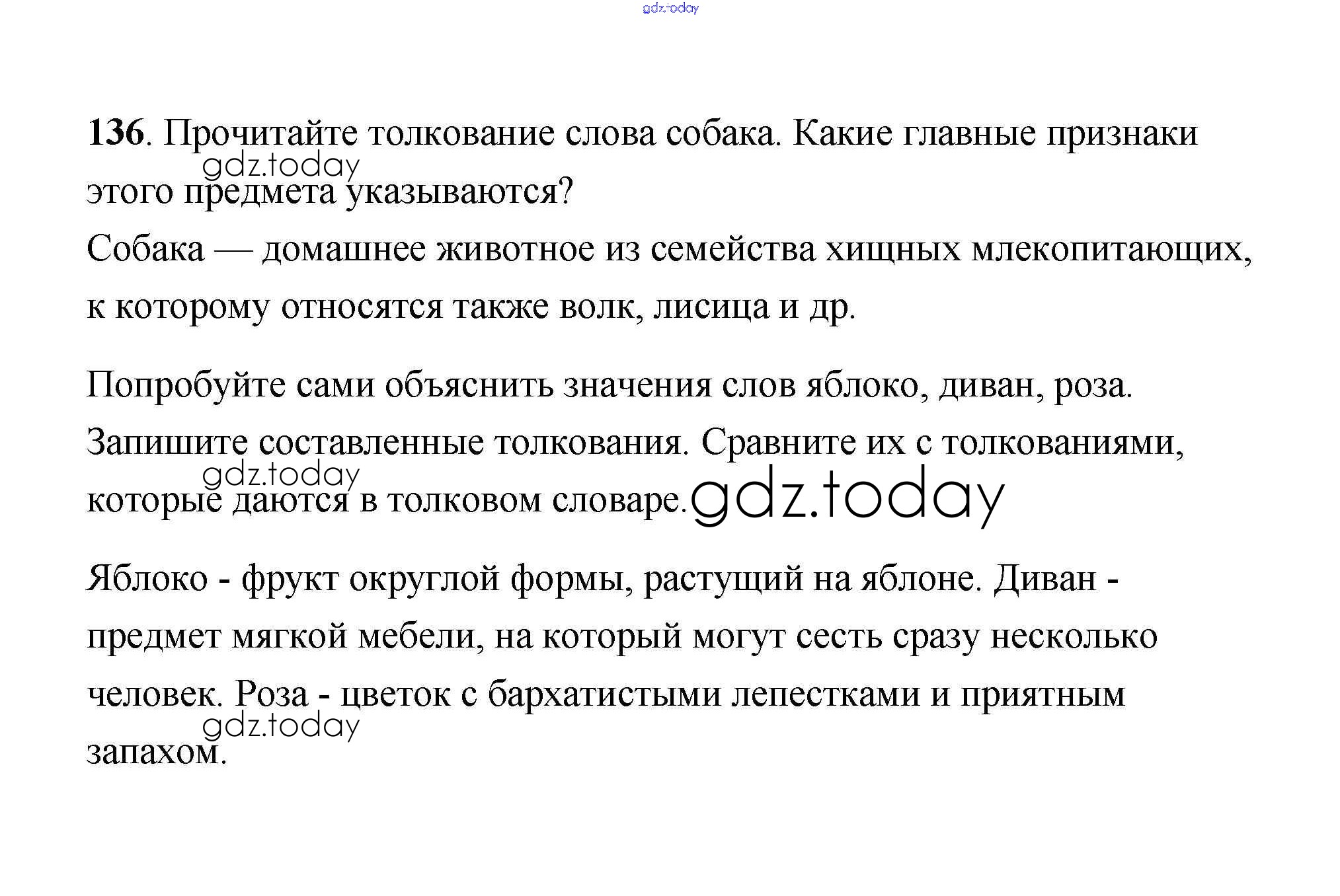 gdz.today

136. Прочитайте толкование слова собака. Какие главные признаки этого предмета указываются?

gdz.today

Собака — домашнее животное из семейства хищных млекопитающих, к которому относятся также волк, лисица и др.

Попробуйте сами объяснить значения слов яблоко, диван, роза. Запишите составленные толкования. Сравните их с толкованиями, которые даются в толковом словаре.

gdz.today

gdz.today

Яблоко - фрукт округлой формы, растущий на яблоне. Диван - предмет мягкой мебели, на который могут сесть сразу несколько человек. Роза - цветок с бархатистыми лепестками и приятным запахом.

gdz.today